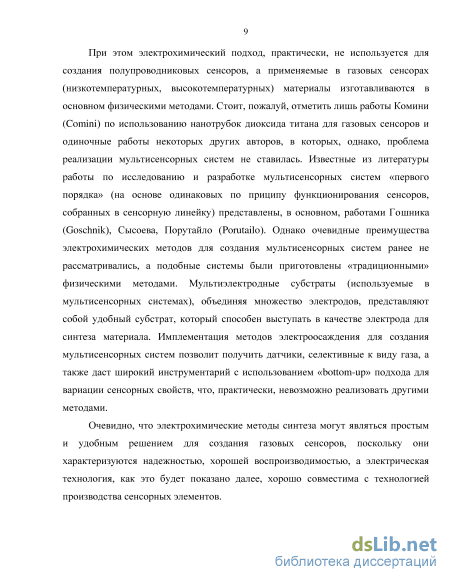 9

При этом электрохимический подход, практически, не используется для создания полупроводниковых сенсоров, а применяемые в газовых сенсорах (низкотемпературных, высокотемпературных) материалы изготавливаются в основном физическими методами. Стоит, пожалуй, отметить лишь работы Комини (Comini) по использованию нанотрубок диоксида титана для газовых сенсоров и одиночные работы некоторых других авторов, в которых, однако, проблема реализации мультисенсорных систем не ставилась. Известные из литературы работы по исследованию и разработке мультисенсорных систем «первого порядка» (на основе одинаковых по принципу функционирования сенсоров, собранных в сенсорную линейку) представлены, в основном, работами Гошника (Goschnik), Сысоева, Порутайло (Porutailo). Однако очевидные преимущества электрохимических методов для создания мультисенсорных систем ранее не рассматривались, а подобные системы были приготовлены «традиционными» физическими методами. Мультиэлектродные субстраты (используемые в мультисенсорных системах), объединяя множество электродов, представляют собой удобный субстрат, который способен выступать в качестве электрода для синтеза материала. Имплементация методов электроосаждения для создания мультисенсорных систем позволит получить датчики, селективные к виду газа, а также даст широкий инструментарий с использованием «bottom-up» подхода для вариации сенсорных свойств, что, практически, невозможно реализовать другими методами.

Очевидно, что электрохимические методы синтеза могут являться простым и удобным решением для создания газовых сенсоров, поскольку они характеризуются надежностью, хорошей воспроизводимостью, а электрическая технология, как это будет показано далее, хорошо совместима с технологией производства сенсорных элементов.

dsLib.net
библиотека диссертаций